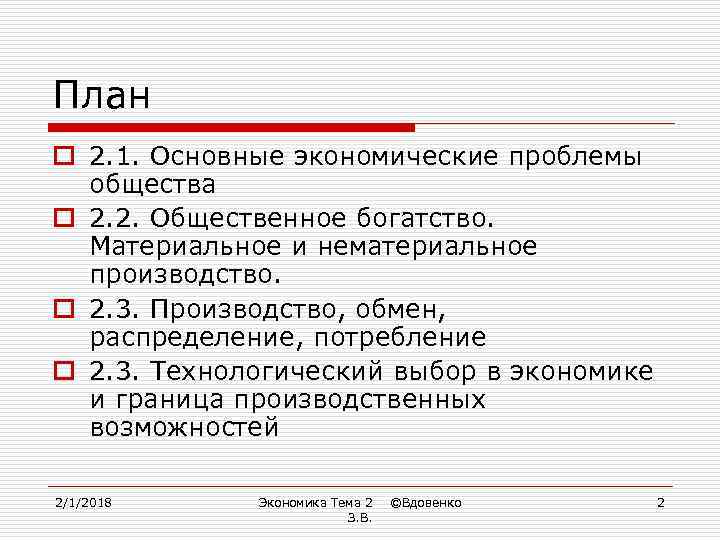 План

2.1. Основные экономические проблемы общества

2.2. Общественное богатство. Материальное и нематериальное производство.

2.3. Производство, обмен, распределение, потребление

2.3. Технологический выбор в экономике и граница производственных возможностей

2/1/2018 Экономика Тема 2 ©Вдовенко З.В. 2